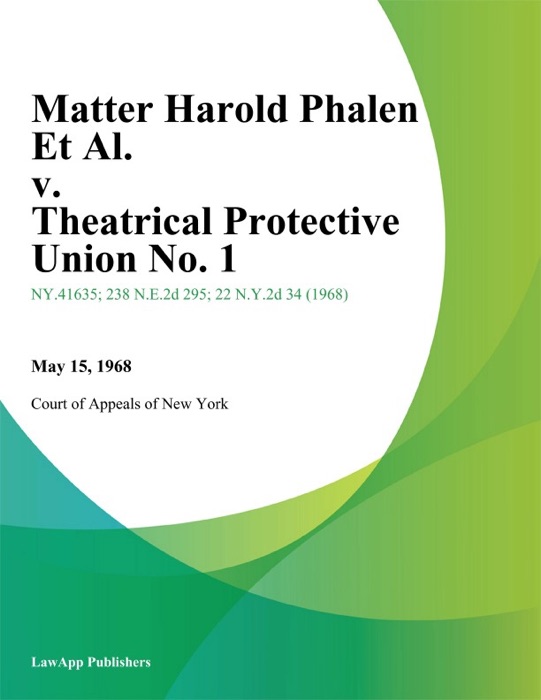 Matter Harold Phalen Et Al.
v.
Theatrical Protective Union No. 1

NY.41635; 238 N.E.2d 295; 22 N.Y.2d 34 (1968)

May 15, 1968

Court of Appeals of New York

LawApp Publishers